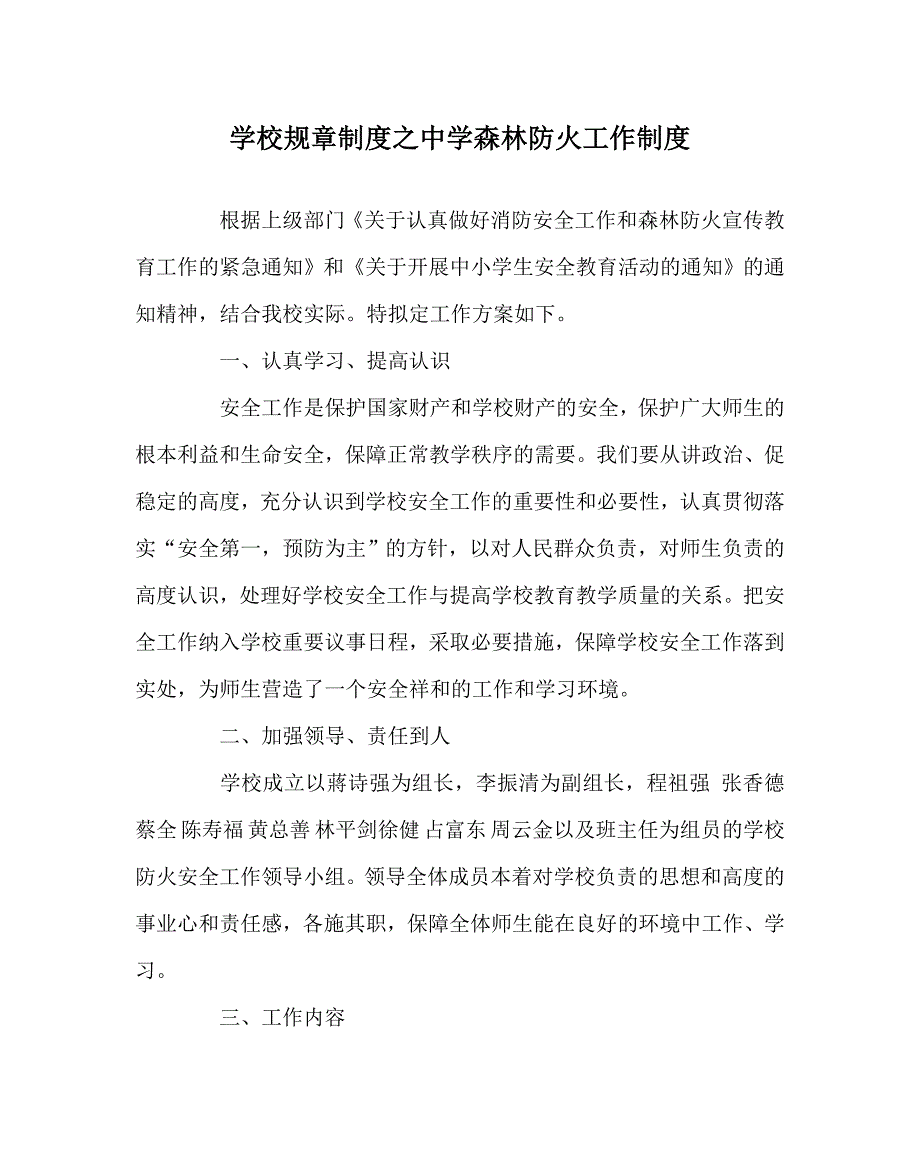 学校规章制度之中学森林防火工作制度

根据上级部门《关于认真做好消防安全工作和森林防火宣传教育工作的紧急通知》和《关于开展中小学生安全教育活动的通知》的通知精神，结合我校实际。特拟定工作方案如下。

一、认真学习、提高认识

安全工作是保护国家财产和学校财产的安全，保护广大师生的根本利益和生命安全，保障正常教学秩序的需要。我们要从讲政治、促稳定的高度，充分认识到学校安全工作的重要性和必要性，认真贯彻落实“安全第一，预防为主”的方针，以对人民群众负责，对师生负责的高度认识，处理好学校安全工作与提高学校教育教学质量的关系。把安全工作纳入学校重要议事日程，采取必要措施，保障学校安全工作落到实处，为师生营造了一个安全祥和的工作和学习环境。

二、加强领导、责任到人

学校成立以蒋诗强为组长，李振清为副组长，程祖强 张香德 蔡全 陈寿福 黄总善 林平剑徐健 占富东 周云金以及班主任为组员的学校防火安全工作领导小组。领导全体成员本着对学校负责的思想和高度的事业心和责任感，各施其职，保障全体师生能在良好的环境中工作、学习。

三、工作内容